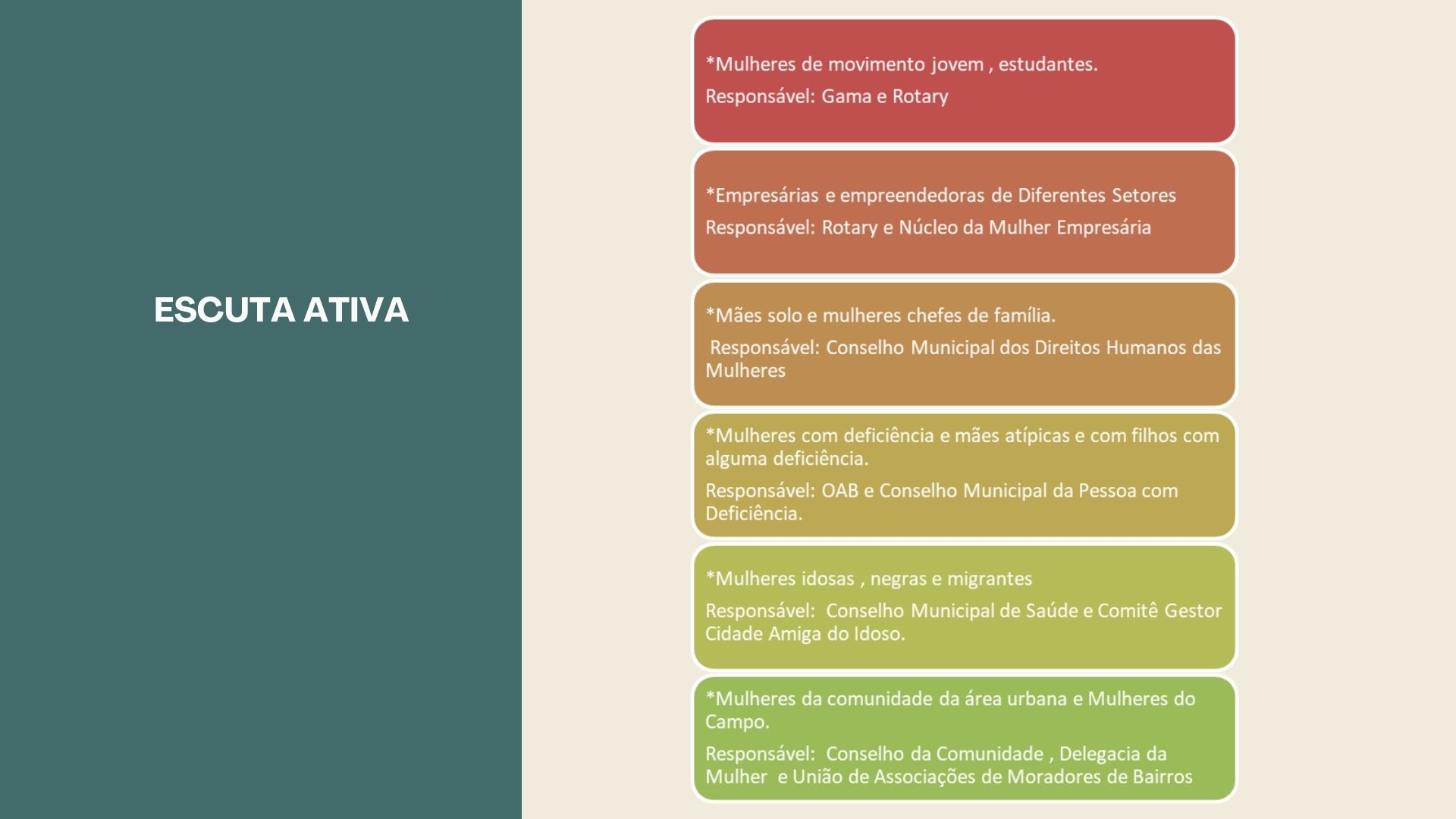 ESCUTA ATIVA

*Mulheres de movimento jovem , estudantes.

Responsável: Gama e Rotary

*Empresárias e empreendedoras de Diferentes Setores

Responsável: Rotary e Núcleo da Mulher Empresária

*Mães solo e mulheres chefes de família.

Responsável: Conselho Municipal dos Direitos Humanos das Mulheres

*Mulheres com deficiência e mães atípicas e com filhos com alguma deficiência.

Responsável: OAB e Conselho Municipal da Pessoa com Deficiência.

*Mulheres idosas , negras e migrantes

Responsável: Conselho Municipal de Saúde e Comitê Gestor Cidade Amiga do Idoso.

*Mulheres da comunidade da área urbana e Mulheres do Campo.

Responsável: Conselho da Comunidade , Delegacia da Mulher e União de Associações de Moradores de Bairros